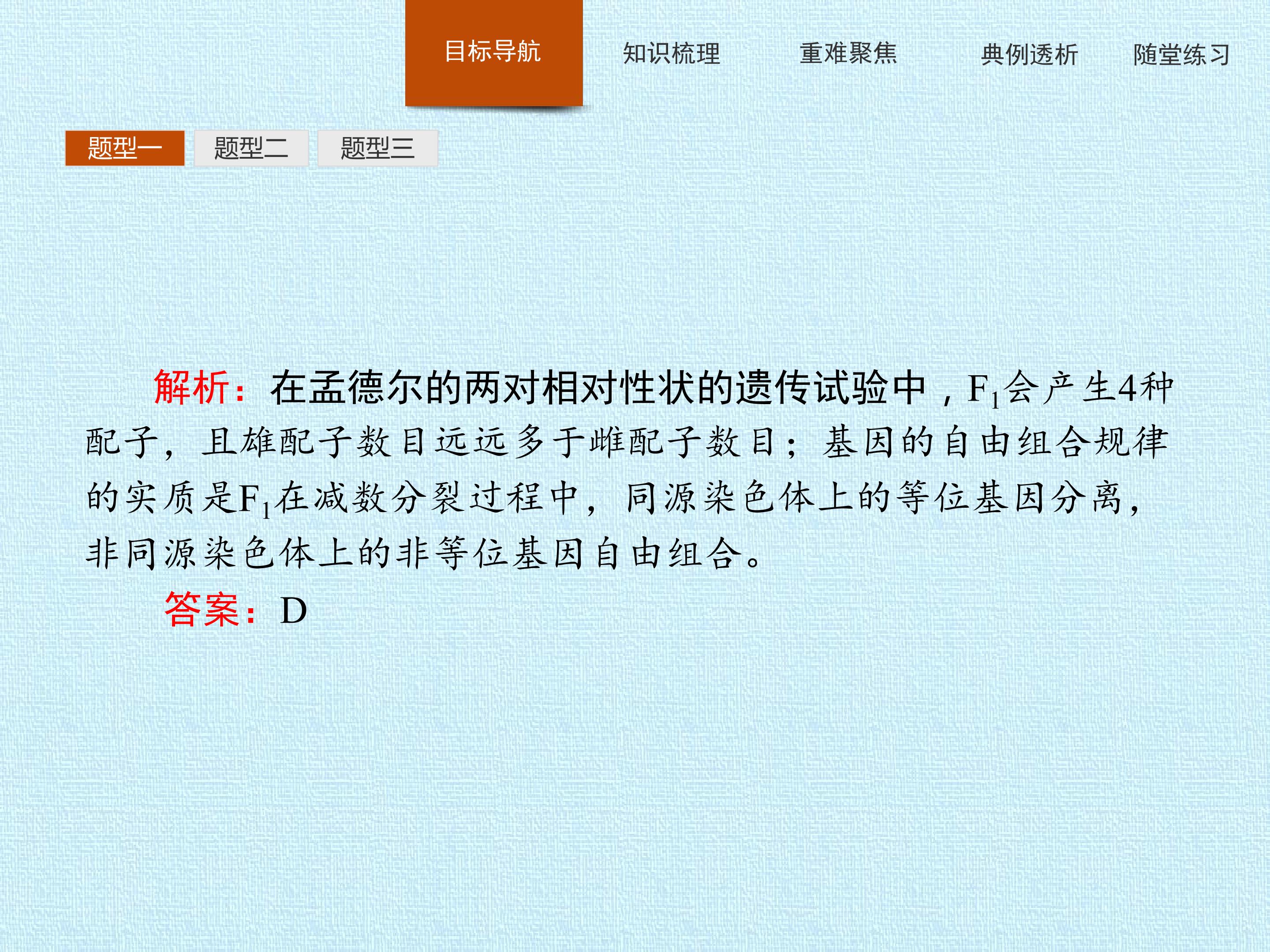 目标导航 知识梳理 重难聚焦 典例透析 随堂练习

题型一 题型二 题型三

解析：在孟德尔的两对相对性状的遗传试验中，$F_1$会产生4种配子，且雄配子数目远远多于雌配子数目；基因的自由组合规律的实质是$F_1$在减数分裂过程中，同源染色体上的等位基因分离，非同源染色体上的非等位基因自由组合。

答案：D